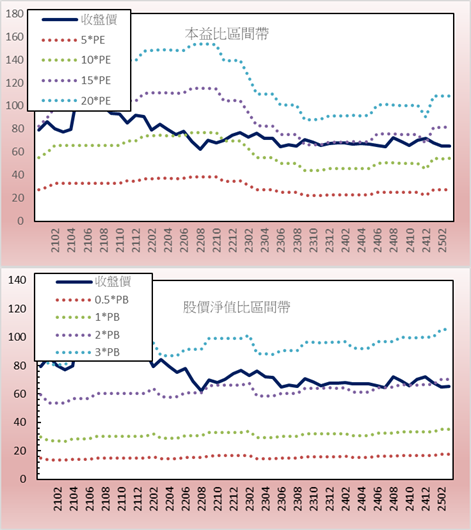 180
160
140
120
100
80
60
40
20
0

收盤價
5*PE
10*PE
15*PE
20*PE

本益比區間帶

2102 2104 2106 2108 2110 2112 2202 2204 2206 2208 2210 2212 2302 2304 2306 2308 2310 2312 2402 2404 2406 2408 2410 2412 2502

140
120
100
80
60
40
20
0

收盤價
0.5*PB
1*PB
2*PB
3*PB

股價淨值比區間帶

2102 2104 2106 2108 2110 2112 2202 2204 2206 2208 2210 2212 2302 2304 2306 2308 2310 2312 2402 2404 2406 2408 2410 2412 2502